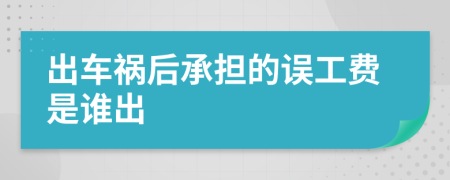 出车祸后承担的误工费是谁出